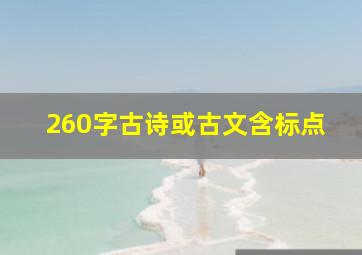 260字古诗或古文含标点